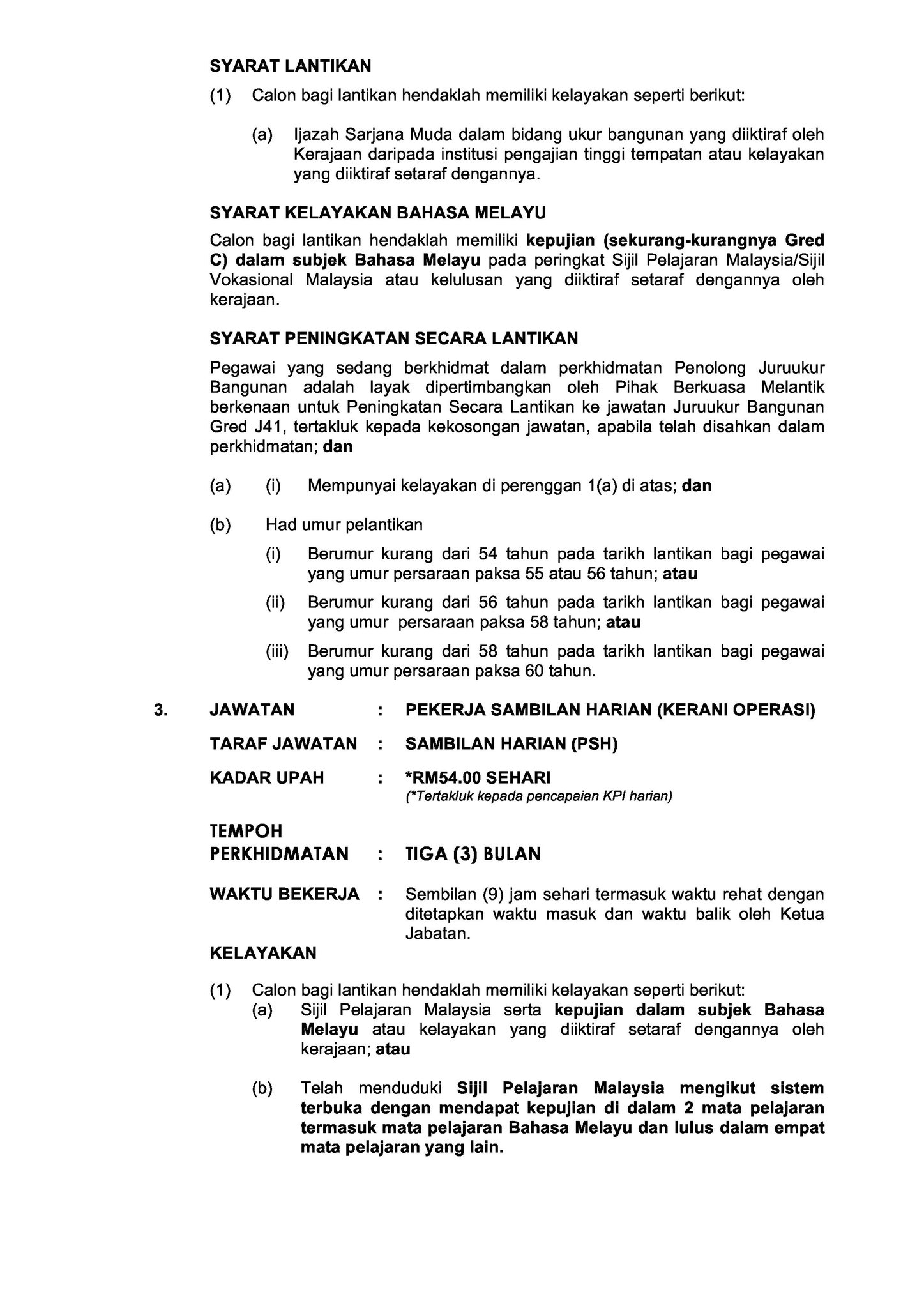 SYARAT LANTIKAN

(1) Calon bagi lantikan hendaklah memiliki kelayakan seperti berikut:

(a) Ijazah Sarjana Muda dalam bidang ukur bangunan yang diiktiraf oleh Kerajaan daripada institusi pengajian tinggi tempatan atau kelayakan yang diiktiraf setaraf dengannya.

SYARAT KELAYAKAN BAHASA MELAYU

Calon bagi lantikan hendaklah memiliki kepujian (sekurang-kurangnya Gred C) dalam subjek Bahasa Melayu pada peringkat Sijil Pelajaran Malaysia/Sijil Vokasional Malaysia atau kelulusan yang diiktiraf setaraf dengannya oleh kerajaan.

SYARAT PENINGKATAN SECARA LANTIKAN

Pegawai yang sedang berkhidmat dalam perkhidmatan Penolong Juruukur Bangunan adalah layak dipertimbangkan oleh Pihak Berkuasa Melantik berkenaan untuk Peningkatan Secara Lantikan ke jawatan Juruukur Bangunan Gred J41, tertakluk kepada kekosongan jawatan, apabila telah disahkan dalam perkhidmatan; dan

(a) (i) Mempunyai kelayakan di perenggan 1(a) di atas; dan

(b) Had umur pelantikan

(i) Berumur kurang dari 54 tahun pada tarikh lantikan bagi pegawai yang umur persaraan paksa 55 atau 56 tahun; atau

(ii) Berumur kurang dari 56 tahun pada tarikh lantikan bagi pegawai yang umur persaraan paksa 58 tahun; atau

(iii) Berumur kurang dari 58 tahun pada tarikh lantikan bagi pegawai yang umur persaraan paksa 60 tahun.

3. JAWATAN : PEKERJA SAMBILAN HARIAN (KERANI OPERASI)

TARAF JAWATAN : SAMBILAN HARIAN (PSH)

KADAR UPAH : *RM54.00 SEHARI
(*Tertakluk kepada pencapaian KPI harian)

TEMPOH PERKHIDMATAN : TIGA (3) BULAN

WAKTU BEKERJA : Sembilan (9) jam sehari termasuk waktu rehat dengan ditetapkan waktu masuk dan waktu balik oleh Ketua Jabatan.

KELAYAKAN

(1) Calon bagi lantikan hendaklah memiliki kelayakan seperti berikut:

(a) Sijil Pelajaran Malaysia serta kepujian dalam subjek Bahasa Melayu atau kelayakan yang diiktiraf setaraf dengannya oleh kerajaan; atau

(b) Telah menduduki Sijil Pelajaran Malaysia mengikut sistem terbuka dengan mendapat kepujian di dalam 2 mata pelajaran termasuk mata pelajaran Bahasa Melayu dan lulus dalam empat mata pelajaran yang lain.